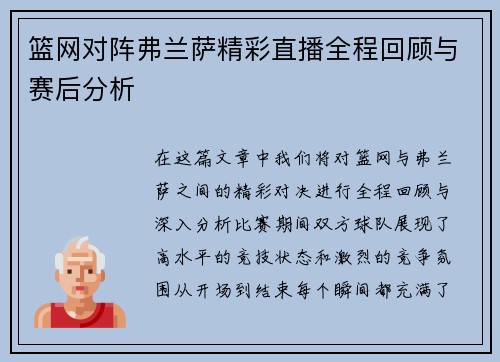 篮网对阵弗兰萨精彩直播全程回顾与赛后分析

在这篇文章中我们将对篮网与弗兰萨之间的精彩对决进行全程回顾与深入分析比赛期间双方球队展现了高水平的竞技状态和激烈的竞争氛围从开场到结束每个瞬间都充满了